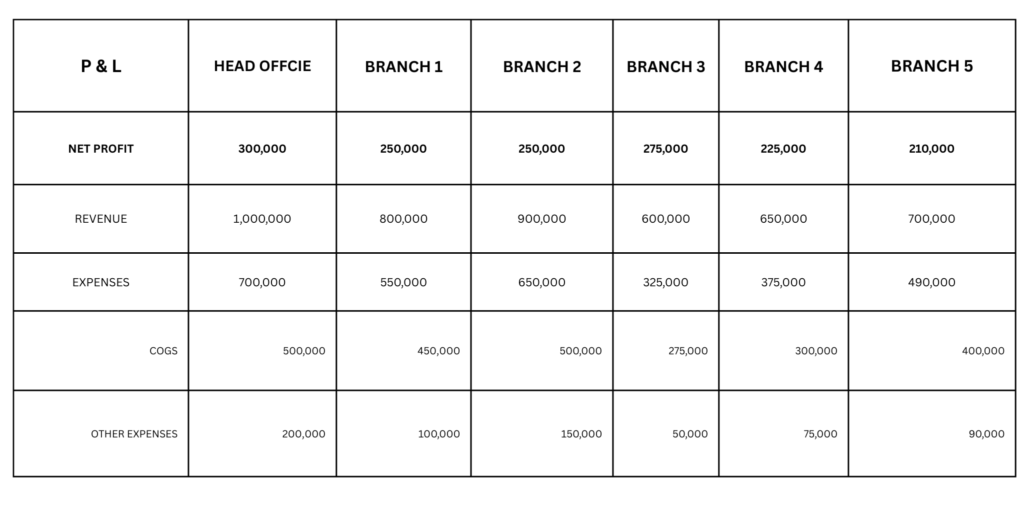 | P & L | HEAD OFFCIE | BRANCH 1 | BRANCH 2 | BRANCH 3 | BRANCH 4 | BRANCH 5 |
|---|---|---|---|---|---|---|
| NET PROFIT | 300,000 | 250,000 | 250,000 | 275,000 | 225,000 | 210,000 |
| REVENUE | 1,000,000 | 800,000 | 900,000 | 600,000 | 650,000 | 700,000 |
| EXPENSES | 700,000 | 550,000 | 650,000 | 325,000 | 375,000 | 490,000 |
| COGS | 500,000 | 450,000 | 500,000 | 275,000 | 300,000 | 400,000 |
| OTHER EXPENSES | 200,000 | 100,000 | 150,000 | 50,000 | 75,000 | 90,000 |